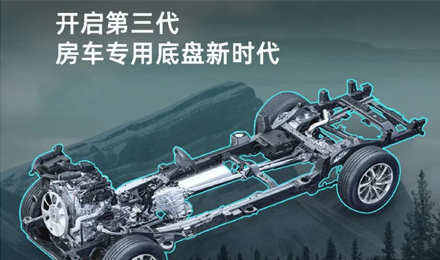 开启第三代
房车专用底盘新时代